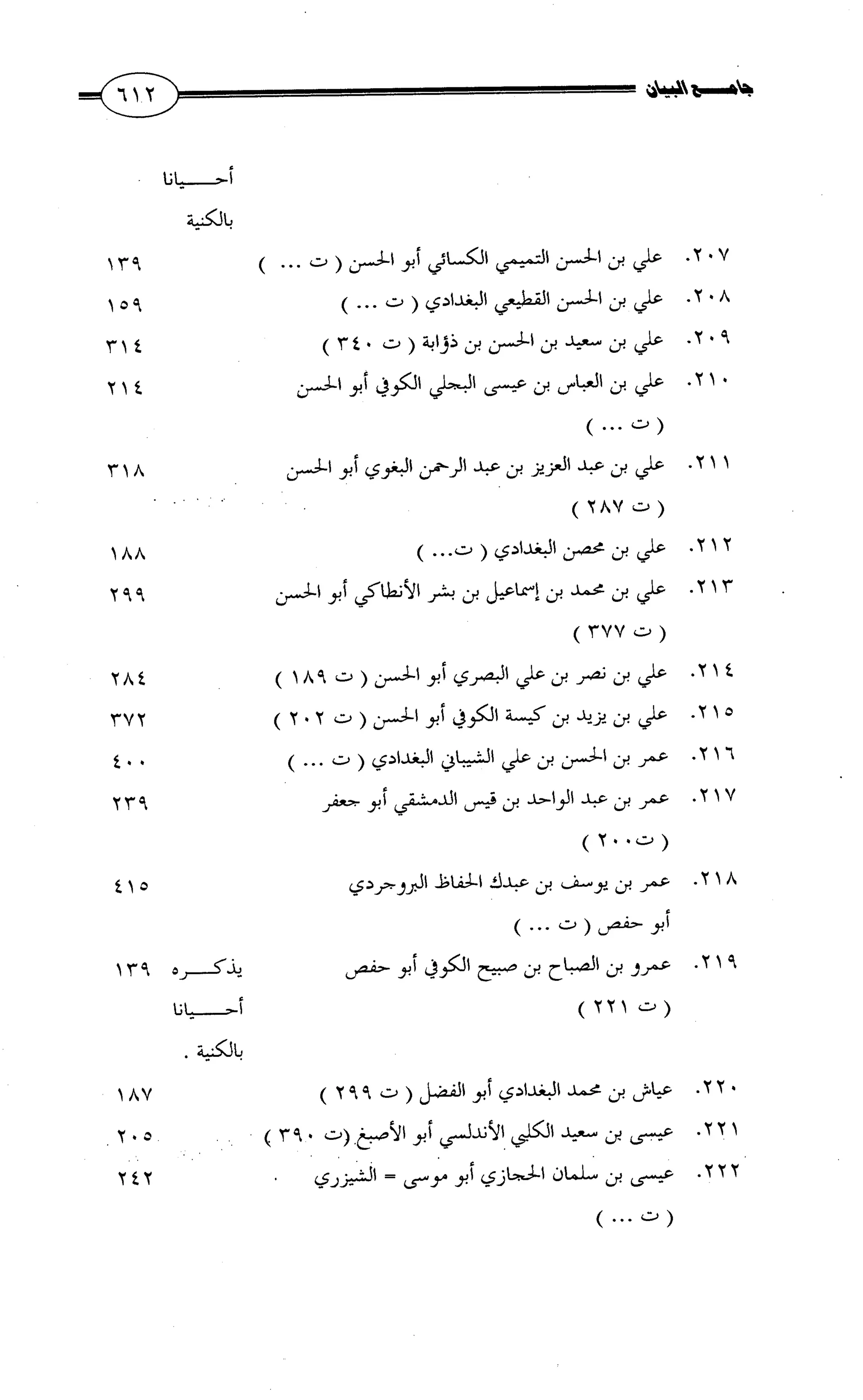 جامع البيان ٦١٢

أحيانا بالكنية

٢٠٧. علي بن الحسن التميمي الكسائي أبو الحسن ( ت ... ) ١٣٩

٢٠٨. علي بن الحسن القطيعي البغدادي ( ت ... ) ١٥٩

٢٠٩. علي بن سعيد بن الحسن بن ذؤابة ( ت ٣٤٠ ) ٣١٤

٢١٠. علي بن العباس بن عيسى البجلي الكوفي أبو الحسن ( ت ... ) ٢١٤

٢١١. علي بن عبد العزيز بن عبد الرحمن البغوي أبو الحسن ( ت ٢٨٧ ) ٣١٨

٢١٢. علي بن محصن البغدادي ( ت... ) ١٨٨

٢١٣. علي بن محمد بن إسماعيل بن بشر الأنطاكي أبو الحسن ( ت ٣٧٧ ) ٢٩٩

٢١٤. علي بن نصر بن علي البصري أبو الحسن ( ت ١٨٩ ) ٢٨٤

٢١٥. علي بن يزيد بن كيسة الكوفي أبو الحسن ( ت ٢٠٢ ) ٣٧٢

٢١٦. عمر بن الحسن بن علي الشيباني البغدادي ( ت ... ) ٤٠٠

٢١٧. عمر بن عبد الواحد بن قيس الدمشقي أبو جعفر ( ت٢٠٠ ) ٢٣٩

٢١٨. عمر بن يوسف بن عبدك الحفاظ البروجردي أبو حفص ( ت ... ) ٤١٥

٢١٩. عمرو بن الصباح بن صبيح الكوفي أبو حفص ( ت ٢٢١ ) يذكره أحيانا بالكنية . ١٣٩

٢٢٠. عياش بن محمد البغدادي أبو الفضل ( ت ٢٩٩ ) ١٨٧

٢٢١. عيسى بن سعيد الكلبي الأندلسي أبو الأصبغ (ت ٣٩٠ ) ٢٠٥

٢٢٢. عيسى بن سلمان الحجازي أبو موسى = الشيزري ( ت ... ) ٢٤٢